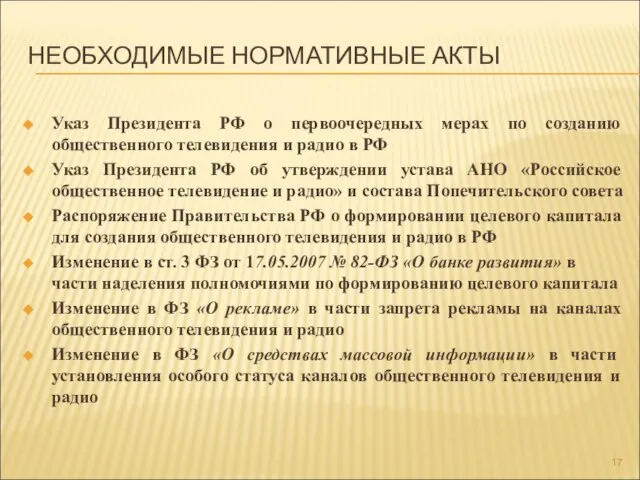 НЕОБХОДИМЫЕ НОРМАТИВНЫЕ АКТЫ

Указ Президента РФ о первоочередных мерах по созданию общественного телевидения и радио в РФ

Указ Президента РФ об утверждении устава АНО «Российское общественное телевидение и радио» и состава Попечительского совета

Распоряжение Правительства РФ о формировании целевого капитала для создания общественного телевидения и радио в РФ

Изменение в ст. 3 ФЗ от 17.05.2007 № 82-ФЗ «О банке развития» в части наделения полномочиями по формированию целевого капитала

Изменение в ФЗ «О рекламе» в части запрета рекламы на каналах общественного телевидения и радио

Изменение в ФЗ «О средствах массовой информации» в части установления особого статуса каналов общественного телевидения и радио

17